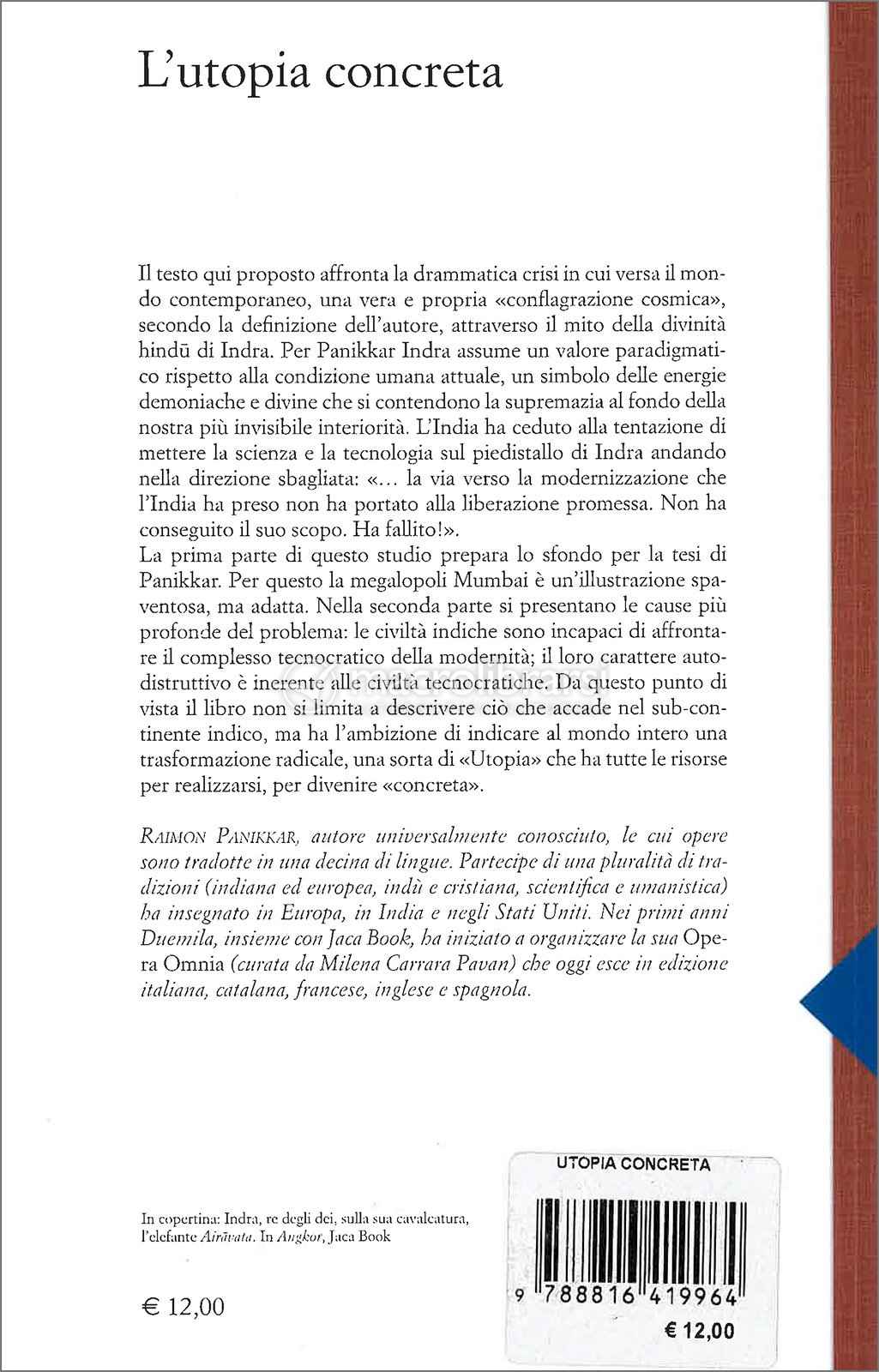 L'utopia concreta

Il testo qui proposto affronta la drammatica crisi in cui versa il mondo contemporaneo, una vera e propria «conflagrazione cosmica», secondo la definizione dell'autore, attraverso il mito della divinità hindū di Indra. Per Panikkar Indra assume un valore paradigmatico rispetto alla condizione umana attuale, un simbolo delle energie demoniache e divine che si contendono la supremazia al fondo della nostra più invisibile interiorità. L'India ha ceduto alla tentazione di mettere la scienza e la tecnologia sul piedistallo di Indra andando nella direzione sbagliata: «... la via verso la modernizzazione che l'India ha preso non ha portato alla liberazione promessa. Non ha conseguito il suo scopo. Ha fallito!».
La prima parte di questo studio prepara lo sfondo per la tesi di Panikkar. Per questo la megalopoli Mumbai è un'illustrazione spaventosa, ma adatta. Nella seconda parte si presentano le cause più profonde del problema: le civiltà indiche sono incapaci di affrontare il complesso tecnocratico della modernità; il loro carattere autodistruttivo è inerente alle civiltà tecnocratiche. Da questo punto di vista il libro non si limita a descrivere ciò che accade nel sub-continente indico, ma ha l'ambizione di indicare al mondo intero una trasformazione radicale, una sorta di «Utopia» che ha tutte le risorse per realizzarsi, per divenire «concreta».

RAIMON PANIKKAR, autore universalmente conosciuto, le cui opere sono tradotte in una decina di lingue. Partecipe di una pluralità di tradizioni (indiana ed europea, indù e cristiana, scientifica e umanistica) ha insegnato in Europa, in India e negli Stati Uniti. Nei primi anni Duemila, insieme con Jaca Book, ha iniziato a organizzare la sua Opera Omnia (curata da Milena Carrara Pavan) che oggi esce in edizione italiana, catalana, francese, inglese e spagnola.

In copertina: Indra, re degli dei, sulla sua cavalcatura, l'elefante Airāvata. In Angkor, Jaca Book

€ 12,00

UTOPIA CONCRETA

9 788816 419964

€ 12,00